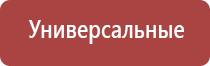 Универсальные